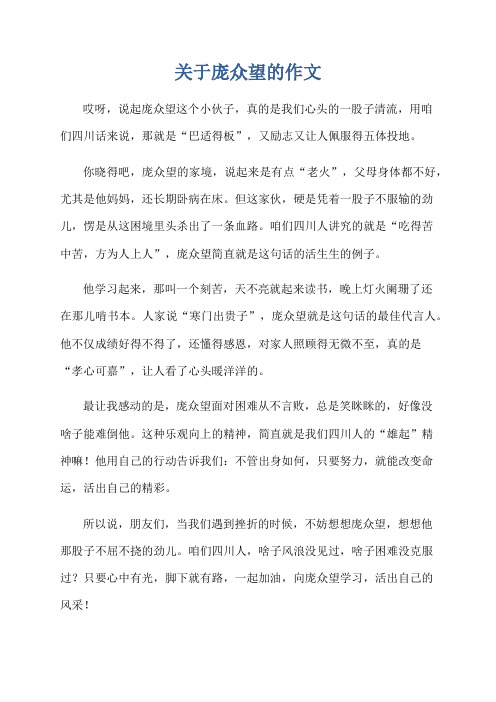 关于庞众望的作文

哎呀，说起庞众望这个小伙子，真的是我们心头的一股子清流，用咱们四川话来说，那就是“巴适得板”，又励志又让人佩服得五体投地。

你晓得吧，庞众望的家境，说起来是有点“老火”，父母身体都不好，尤其是他妈妈，还长期卧病在床。但这家伙，硬是凭着一股子不服输的劲儿，愣是从这困境里头杀出了一条血路。咱们四川人讲究的就是“吃得苦中苦，方为人上人”，庞众望简直就是这句话的活生生的例子。

他学习起来，那叫一个刻苦，天不亮就起来读书，晚上灯火阑珊了还在那儿啃书本。人家说“寒门出贵子”，庞众望就是这句话的最佳代言人。他不仅成绩好得不得了，还懂得感恩，对家人照顾得无微不至，真的是“孝心可嘉”，让人看了心头暖洋洋的。

最让我感动的是，庞众望面对困难从不言败，总是笑眯眯的，好像没啥子能难倒他。这种乐观向上的精神，简直就是我们四川人的“雄起”精神嘛！他用自己的行动告诉我们：不管出身如何，只要努力，就能改变命运，活出自己的精彩。

所以说，朋友们，当我们遇到挫折的时候，不妨想想庞众望，想想他那股子不屈不挠的劲儿。咱们四川人，啥子风浪没见过，啥子困难没克服过？只要心中有光，脚下就有路，一起加油，向庞众望学习，活出自己的风采！